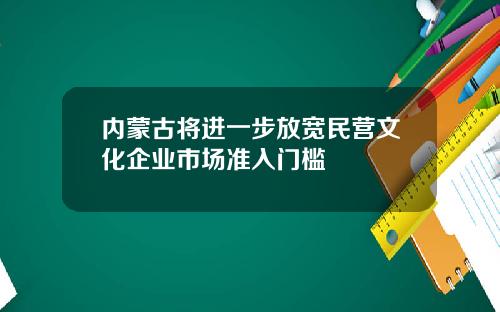 内蒙古将进一步放宽民营文化企业市场准入门槛